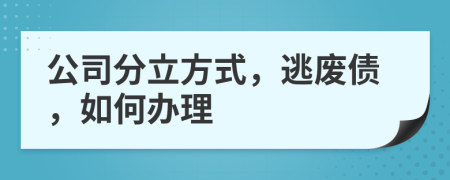 公司分立方式，逃废债，如何办理